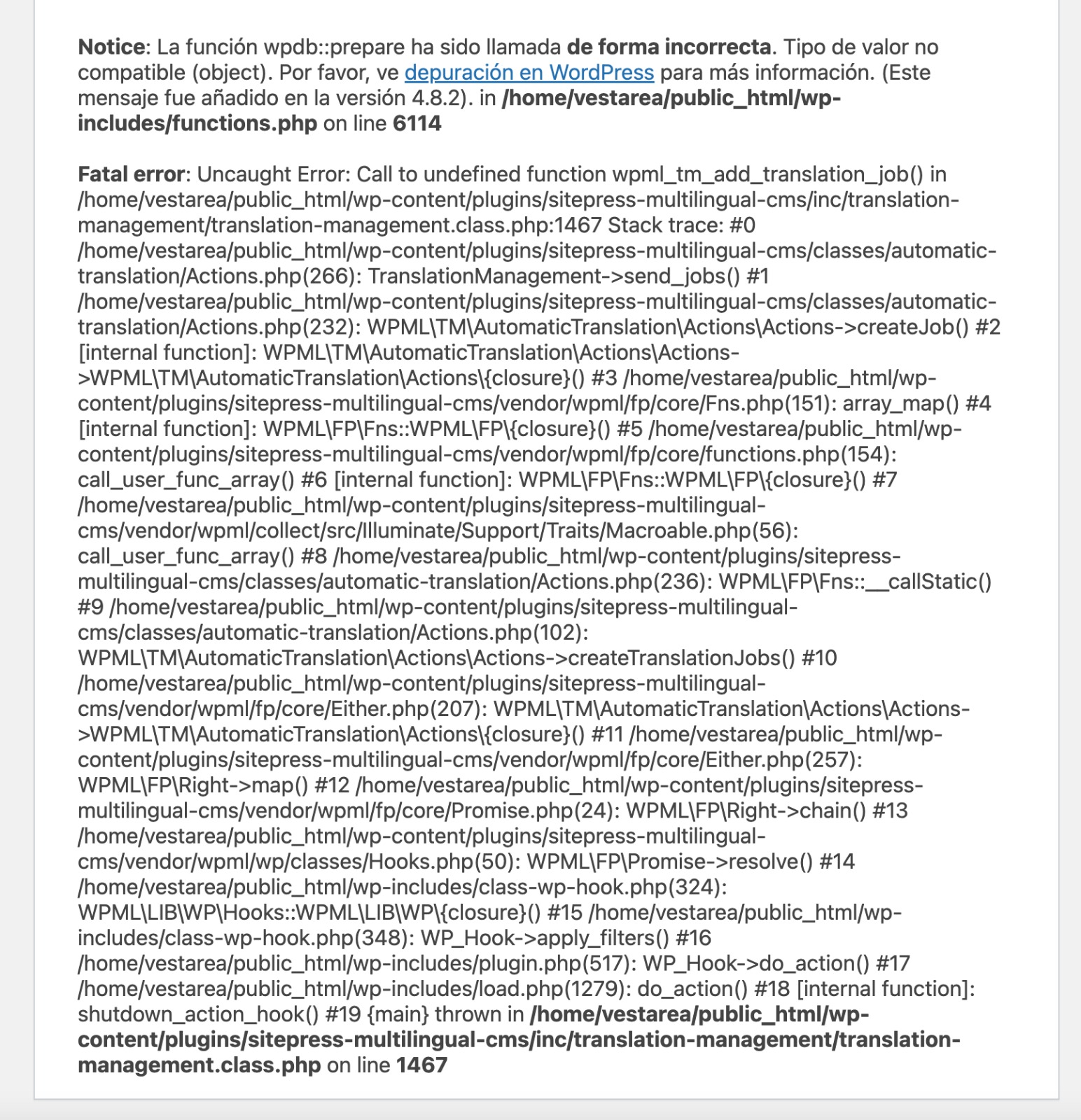 Notice: La función wpdb::prepare ha sido llamada de forma incorrecta. Tipo de valor no compatible (object). Por favor, ve depuración en WordPress para más información. (Este mensaje fue añadido en la versión 4.8.2). in /home/vestarea/public_html/wp-includes/functions.php on line 6114

Fatal error: Uncaught Error: Call to undefined function wpml_tm_add_translation_job() in /home/vestarea/public_html/wp-content/plugins/sitepress-multilingual-cms/inc/translation-management/translation-management.class.php:1467 Stack trace: #0 /home/vestarea/public_html/wp-content/plugins/sitepress-multilingual-cms/classes/automatic-translation/Actions.php(266): TranslationManagement->send_jobs() #1 /home/vestarea/public_html/wp-content/plugins/sitepress-multilingual-cms/classes/automatic-translation/Actions.php(232): WPML\TM\AutomaticTranslation\Actions\Actions->createJob() #2 [internal function]: WPML\TM\AutomaticTranslation\Actions\Actions->WPML\TM\AutomaticTranslation\Actions\{closure}() #3 /home/vestarea/public_html/wp-content/plugins/sitepress-multilingual-cms/vendor/wpml/fp/core/Fns.php(151): array_map() #4 [internal function]: WPML\FP\Fns::WPML\FP\{closure}() #5 /home/vestarea/public_html/wp-content/plugins/sitepress-multilingual-cms/vendor/wpml/fp/core/functions.php(154): call_user_func_array() #6 [internal function]: WPML\FP\Fns::WPML\FP\{closure}() #7 /home/vestarea/public_html/wp-content/plugins/sitepress-multilingual-cms/vendor/wpml/collect/src/Illuminate/Support/Traits/Macroable.php(56): call_user_func_array() #8 /home/vestarea/public_html/wp-content/plugins/sitepress-multilingual-cms/classes/automatic-translation/Actions.php(236): WPML\FP\Fns::__callStatic() #9 /home/vestarea/public_html/wp-content/plugins/sitepress-multilingual-cms/classes/automatic-translation/Actions.php(102): WPML\TM\AutomaticTranslation\Actions\Actions->createTranslationJobs() #10 /home/vestarea/public_html/wp-content/plugins/sitepress-multilingual-cms/vendor/wpml/fp/core/Either.php(207): WPML\TM\AutomaticTranslation\Actions\Actions->WPML\TM\AutomaticTranslation\Actions\{closure}() #11 /home/vestarea/public_html/wp-content/plugins/sitepress-multilingual-cms/vendor/wpml/fp/core/Either.php(257): WPML\FP\Right->map() #12 /home/vestarea/public_html/wp-content/plugins/sitepress-multilingual-cms/vendor/wpml/fp/core/Promise.php(24): WPML\FP\Right->chain() #13 /home/vestarea/public_html/wp-content/plugins/sitepress-multilingual-cms/vendor/wpml/wp/classes/Hooks.php(50): WPML\FP\Promise->resolve() #14 /home/vestarea/public_html/wp-includes/class-wp-hook.php(324): WPML\LIB\WP\Hooks::WPML\LIB\WP\{closure}() #15 /home/vestarea/public_html/wp-includes/class-wp-hook.php(348): WP_Hook->apply_filters() #16 /home/vestarea/public_html/wp-includes/plugin.php(517): WP_Hook->do_action() #17 /home/vestarea/public_html/wp-includes/load.php(1279): do_action() #18 [internal function]: shutdown_action_hook() #19 {main} thrown in /home/vestarea/public_html/wp-content/plugins/sitepress-multilingual-cms/inc/translation-management/translation-management.class.php on line 1467